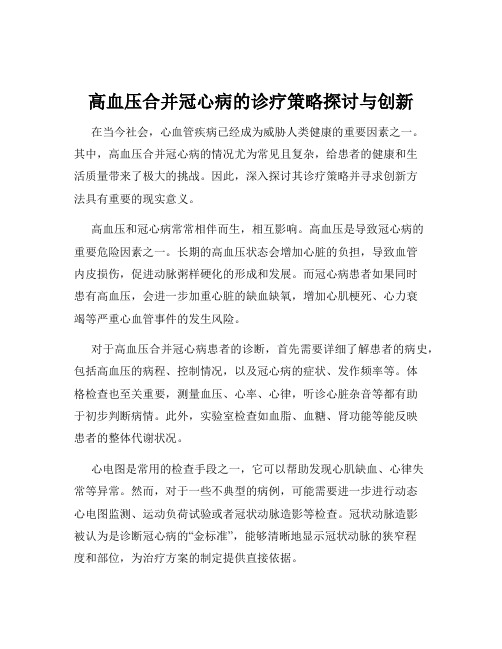 高血压合并冠心病的诊疗策略探讨与创新

在当今社会，心血管疾病已经成为威胁人类健康的重要因素之一。其中，高血压合并冠心病的情况尤为常见且复杂，给患者的健康和生活质量带来了极大的挑战。因此，深入探讨其诊疗策略并寻求创新方法具有重要的现实意义。

高血压和冠心病常常相伴而生，相互影响。高血压是导致冠心病的重要危险因素之一。长期的高血压状态会增加心脏的负担，导致血管内皮损伤，促进动脉粥样硬化的形成和发展。而冠心病患者如果同时患有高血压，会进一步加重心脏的缺血缺氧，增加心肌梗死、心力衰竭等严重心血管事件的发生风险。

对于高血压合并冠心病患者的诊断，首先需要详细了解患者的病史，包括高血压的病程、控制情况，以及冠心病的症状、发作频率等。体格检查也至关重要，测量血压、心率、心律，听诊心脏杂音等都有助于初步判断病情。此外，实验室检查如血脂、血糖、肾功能等能反映患者的整体代谢状况。

心电图是常用的检查手段之一，它可以帮助发现心肌缺血、心律失常等异常。然而，对于一些不典型的病例，可能需要进一步进行动态心电图监测、运动负荷试验或者冠状动脉造影等检查。冠状动脉造影被认为是诊断冠心病的“金标准”，能够清晰地显示冠状动脉的狭窄程度和部位，为治疗方案的制定提供直接依据。